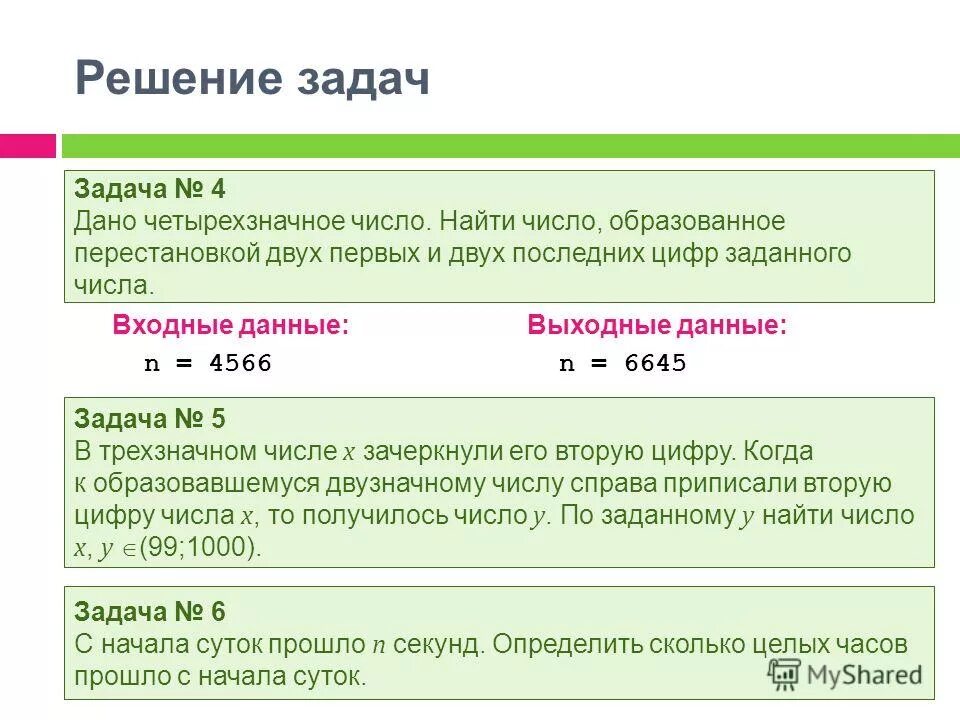 Решение задач

Задача № 4
Дано четырехзначное число. Найти число, образованное перестановкой двух первых и двух последних цифр заданного числа.

Входные данные:
n = 4566

Выходные данные:
n = 6645

Задача № 5
В трехзначном числе $x$ зачеркнули его вторую цифру. Когда к образовавшемуся двузначному числу справа приписали вторую цифру числа $x$, то получилось число $y$. По заданному $y$ найти число $x$, $y \in (99;1000)$.

Задача № 6
С начала суток прошло $n$ секунд. Определить сколько целых часов прошло с начала суток.

MyShared